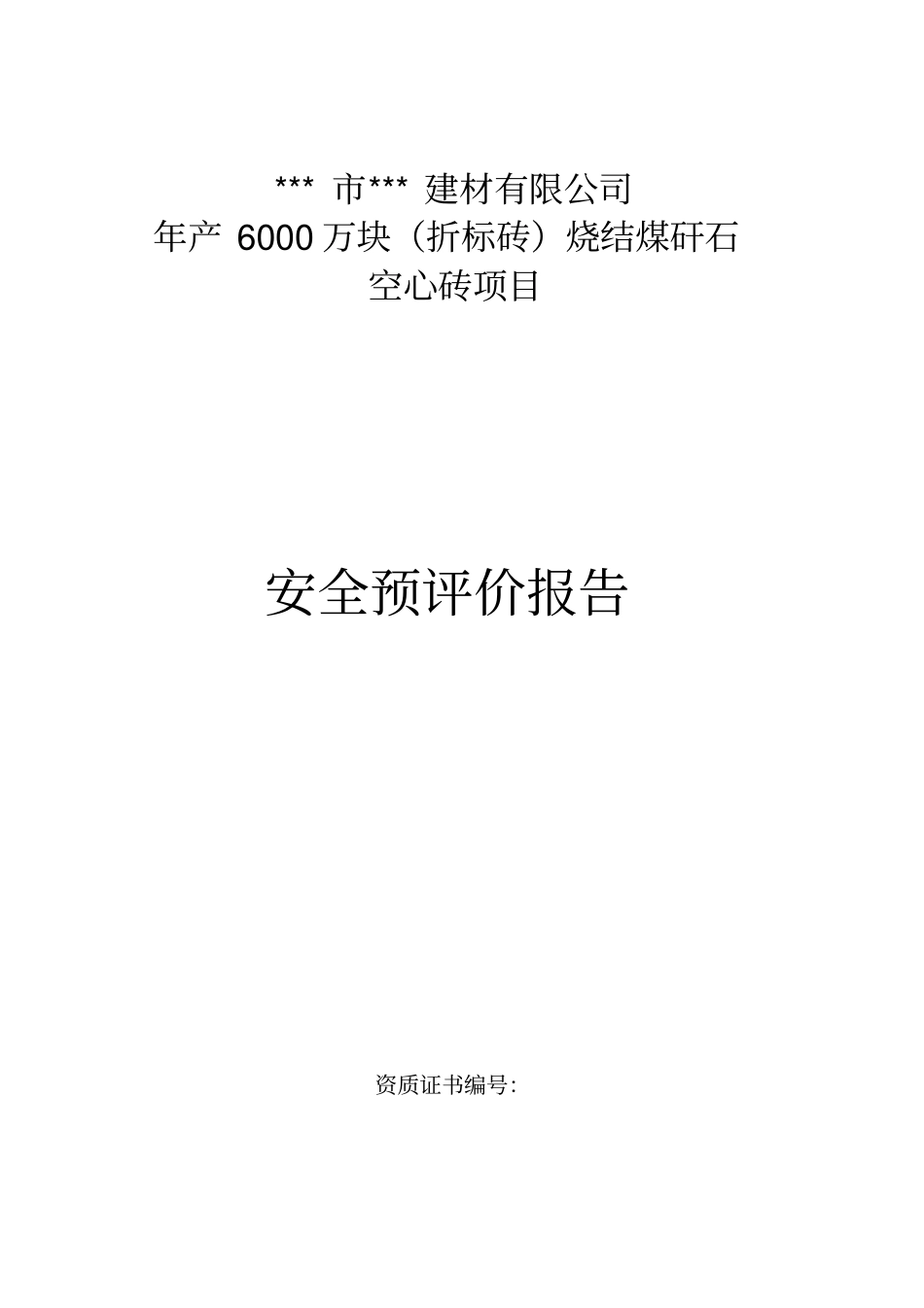 *** 市*** 建材有限公司
年产 6000 万块（折标砖）烧结煤矸石
空心砖项目

安全预评价报告

资质证书编号: